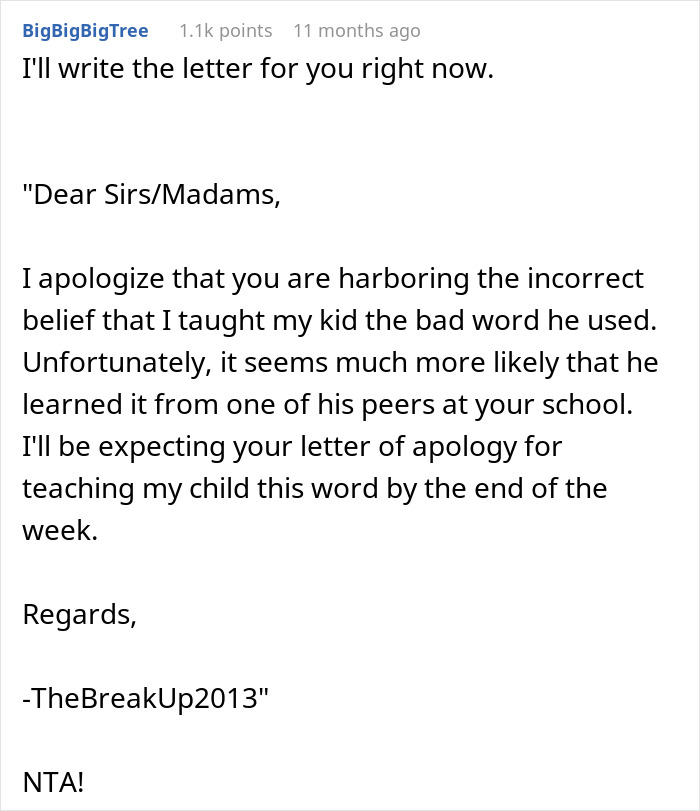 BigBigBigTree 1.1k points 11 months ago

I'll write the letter for you right now.

"Dear Sirs/Madams,

I apologize that you are harboring the incorrect belief that I taught my kid the bad word he used. Unfortunately, it seems much more likely that he learned it from one of his peers at your school. I'll be expecting your letter of apology for teaching my child this word by the end of the week.

Regards,

-TheBreakUp2013"

NTA!